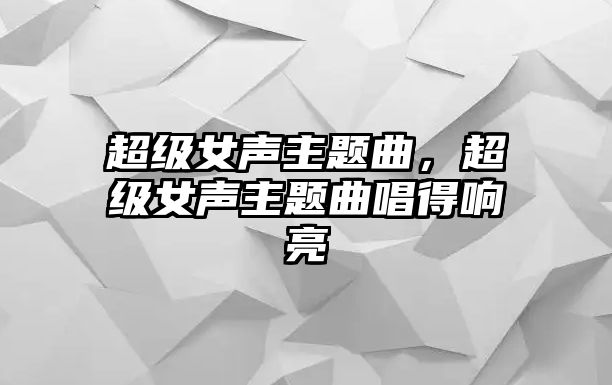 超级女声主题曲，超级女声主题曲唱得响亮